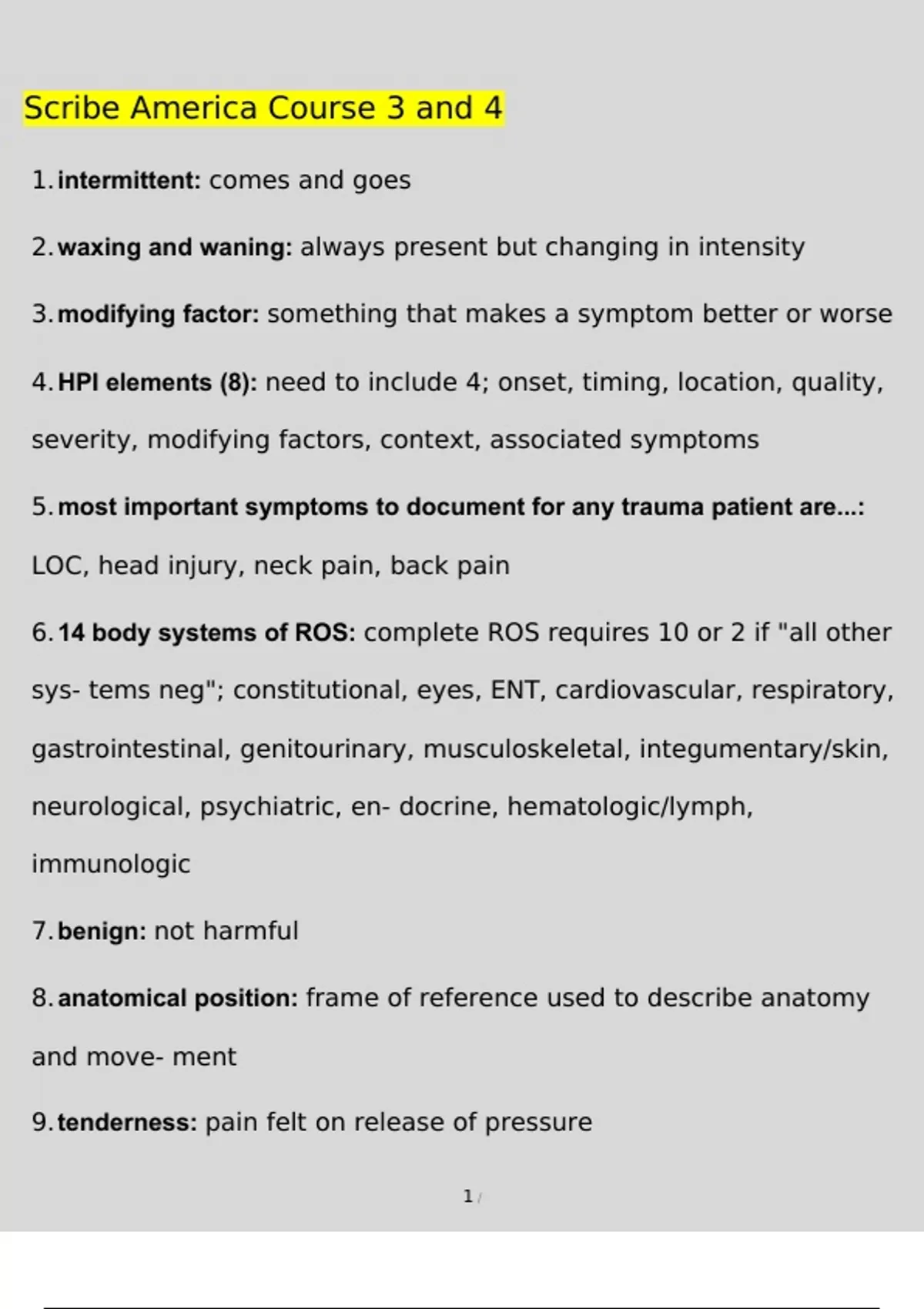 Scribe America Course 3 and 4

1. intermittent: comes and goes

2. waxing and waning: always present but changing in intensity

3. modifying factor: something that makes a symptom better or worse

4. HPI elements (8): need to include 4; onset, timing, location, quality, severity, modifying factors, context, associated symptoms

5. most important symptoms to document for any trauma patient are...: LOC, head injury, neck pain, back pain

6. 14 body systems of ROS: complete ROS requires 10 or 2 if "all other sys- tems neg"; constitutional, eyes, ENT, cardiovascular, respiratory, gastrointestinal, genitourinary, musculoskeletal, integumentary/skin, neurological, psychiatric, en- docrine, hematologic/lymph, immunologic

7. benign: not harmful

8. anatomical position: frame of reference used to describe anatomy and move- ment

9. tenderness: pain felt on release of pressure

1 /